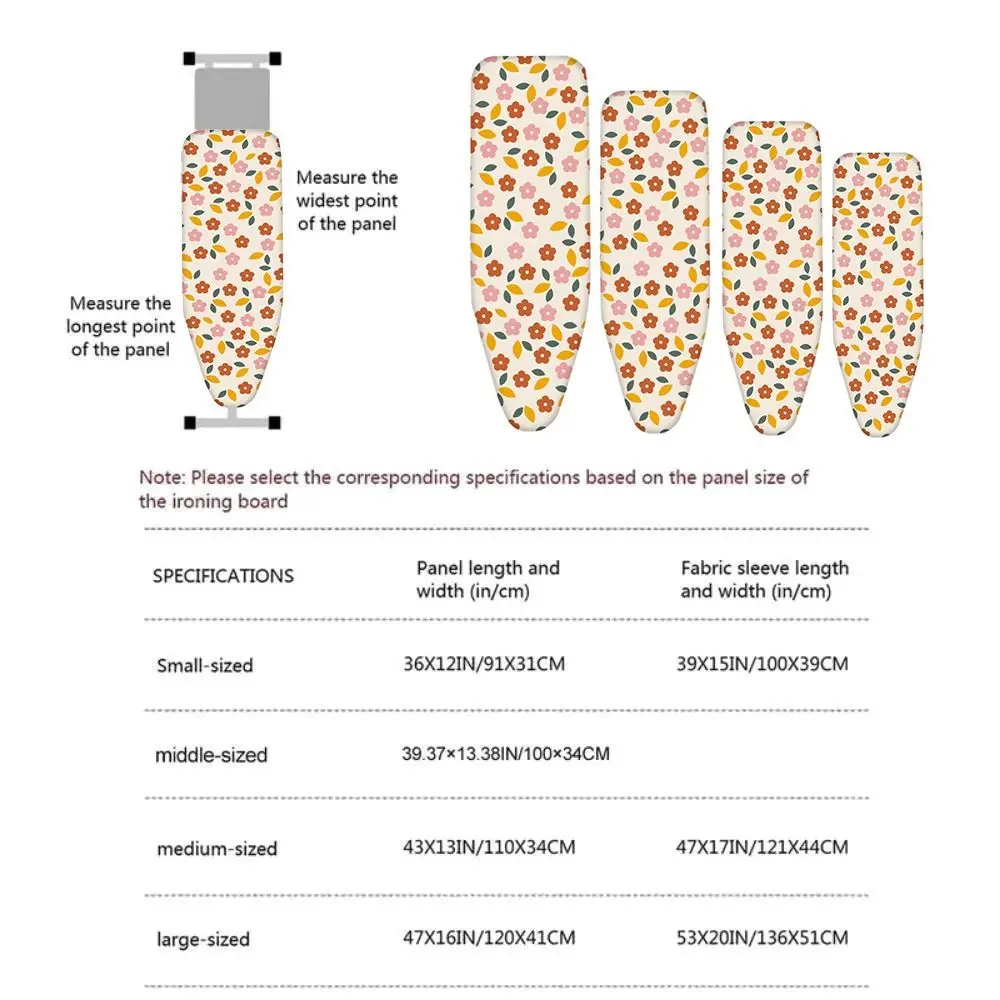 Measure the widest point of the panel

Measure the longest point of the panel

Note: Please select the corresponding specifications based on the panel size of the ironing board

| SPECIFICATIONS | Panel length and width (in/cm) | Fabric sleeve length and width (in/cm) |
|---|---|---|
| Small-sized | 36X12IN/91X31CM | 39X15IN/100X39CM |
| middle-sized | 39.37×13.38IN/100×34CM | |
| medium-sized | 43X13IN/110X34CM | 47X17IN/121X44CM |
| large-sized | 47X16IN/120X41CM | 53X20IN/136X51CM |